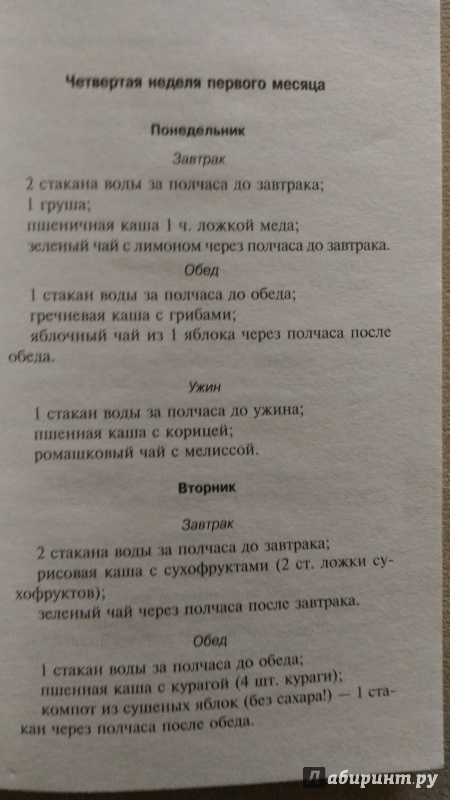 Четвертая неделя первого месяца

Понедельник

Завтрак

2 стакана воды за полчаса до завтрака;
1 груша;
пшеничная каша 1 ч. ложкой меда;
зеленый чай с лимоном через полчаса до завтрака.

Обед

1 стакан воды за полчаса до обеда;
гречневая каша с грибами;
яблочный чай из 1 яблока через полчаса после обеда.

Ужин

1 стакан воды за полчаса до ужина;
пшенная каша с корицей;
ромашковый чай с мелиссой.

Вторник

Завтрак

2 стакана воды за полчаса до завтрака;
рисовая каша с сухофруктами (2 ст. ложки сухофруктов);
зеленый чай через полчаса после завтрака.

Обед

1 стакан воды за полчаса до обеда;
пшенная каша с курагой (4 шт. кураги);
компот из сушеных яблок (без сахара!) — 1 стакан через полчаса после обеда.

Лабиринт.ру